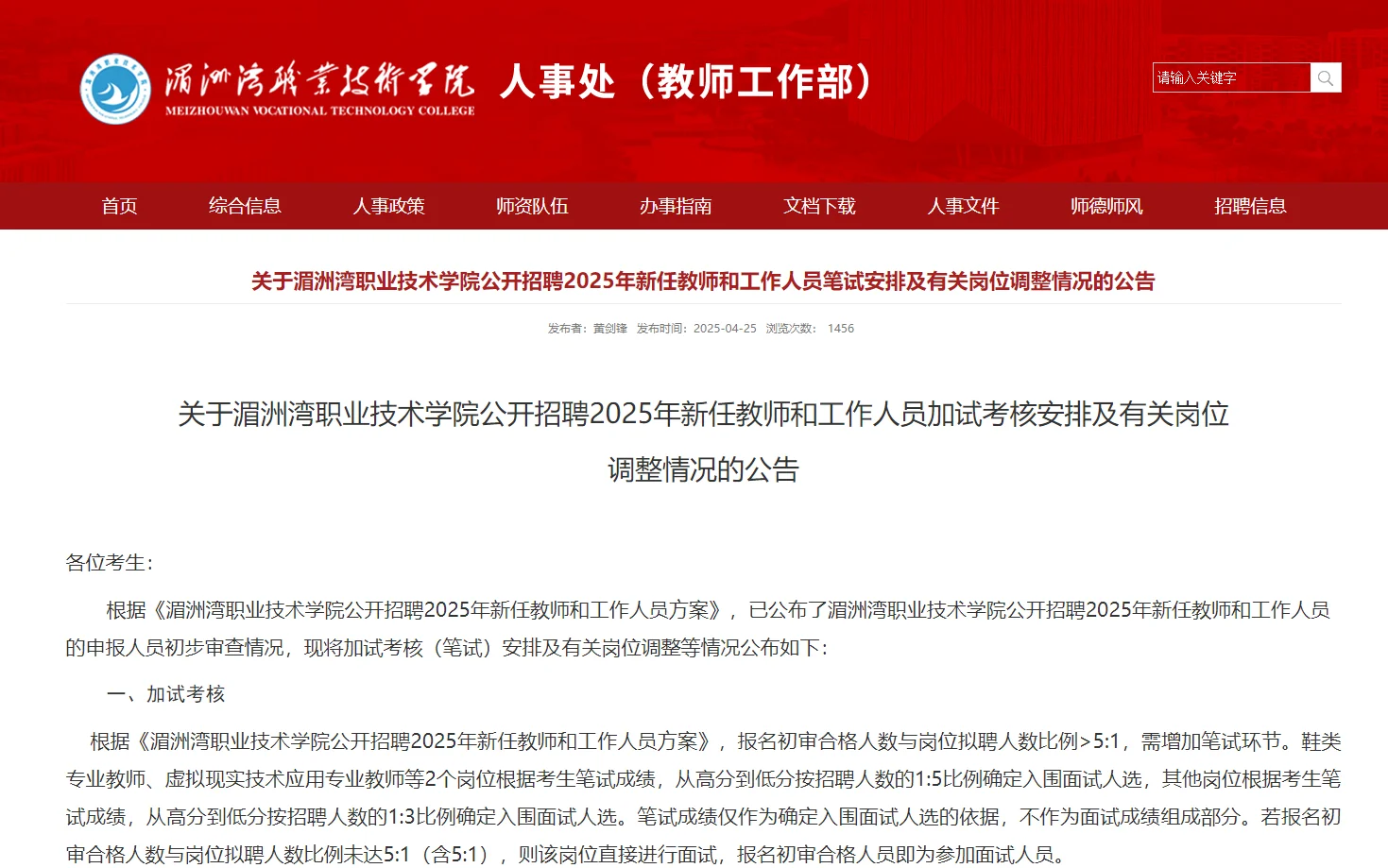 湄洲湾职业技术学院
MEIZHOUWAN VOCATIONAL TECHNOLOGY COLLEGE
人事处（教师工作部）

请输入关键字

首页 综合信息 人事政策 师资队伍 办事指南 文档下载 人事文件 师德师风 招聘信息

关于湄洲湾职业技术学院公开招聘2025年新任教师和工作人员笔试安排及有关岗位调整情况的公告

发布者：黄剑锋 发布时间：2025-04-25 浏览次数： 1456

关于湄洲湾职业技术学院公开招聘2025年新任教师和工作人员加试考核安排及有关岗位调整情况的公告

各位考生：

根据《湄洲湾职业技术学院公开招聘2025年新任教师和工作人员方案》，已公布了湄洲湾职业技术学院公开招聘2025年新任教师和工作人员的申报人员初步审查情况，现将加试考核（笔试）安排及有关岗位调整等情况公布如下：

一、加试考核

根据《湄洲湾职业技术学院公开招聘2025年新任教师和工作人员方案》，报名初审合格人数与岗位拟聘人数比例>5:1，需增加笔试环节。鞋类专业教师、虚拟现实技术应用专业教师等2个岗位根据考生笔试成绩，从高分到低分按招聘人数的1:5比例确定入围面试人选，其他岗位根据考生笔试成绩，从高分到低分按招聘人数的1:3比例确定入围面试人选。笔试成绩仅作为确定入围面试人选的依据，不作为面试成绩组成部分。若报名初审合格人数与岗位拟聘人数比例未达5:1（含5:1），则该岗位直接进行面试，报名初审合格人员即为参加面试人员。